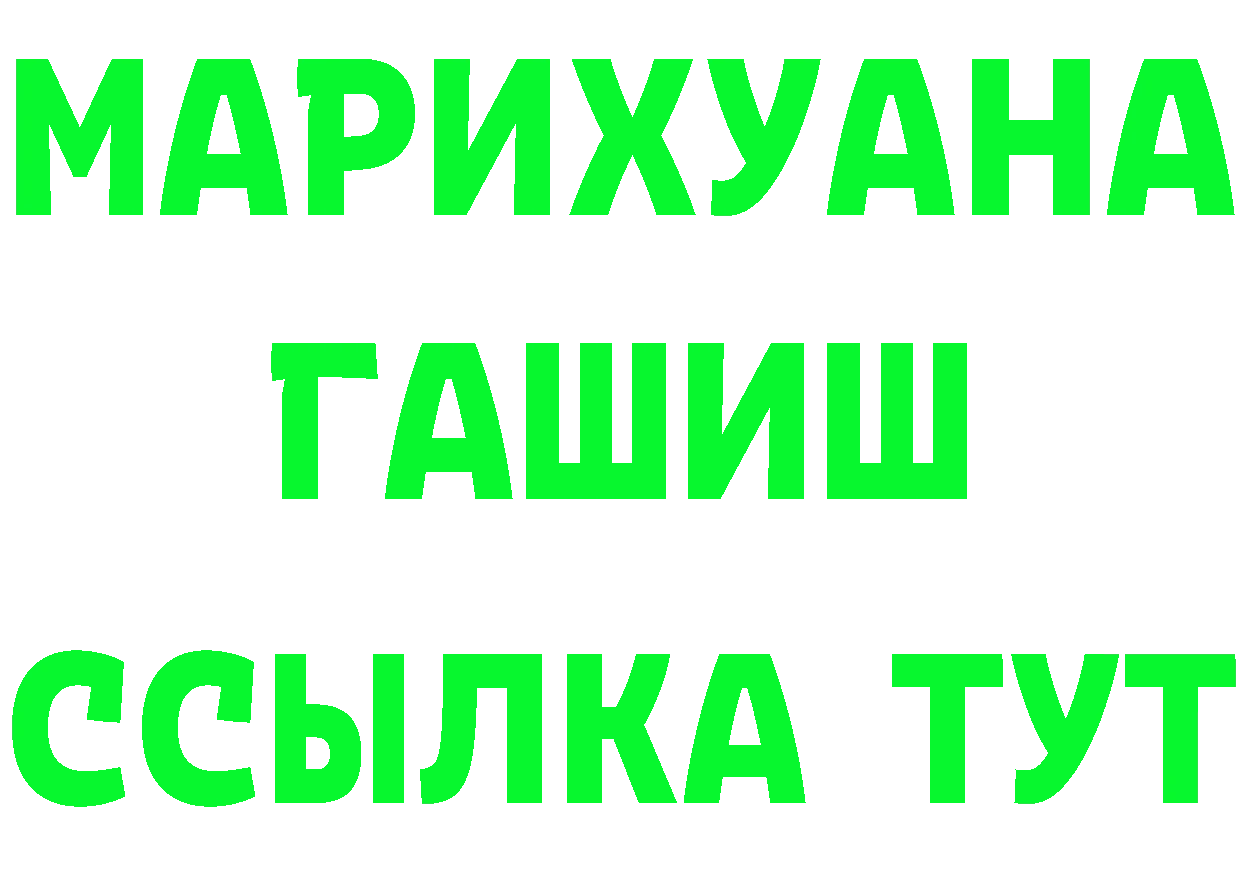 МАРИХУАНА
ГАШИШ
ССЫЛКА ТУТ